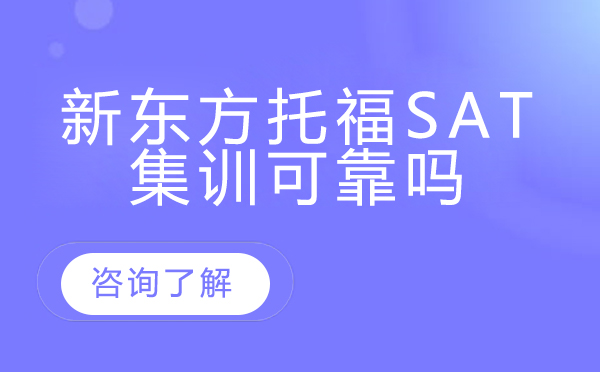 新东方托福SAT集训可靠吗

咨询了解